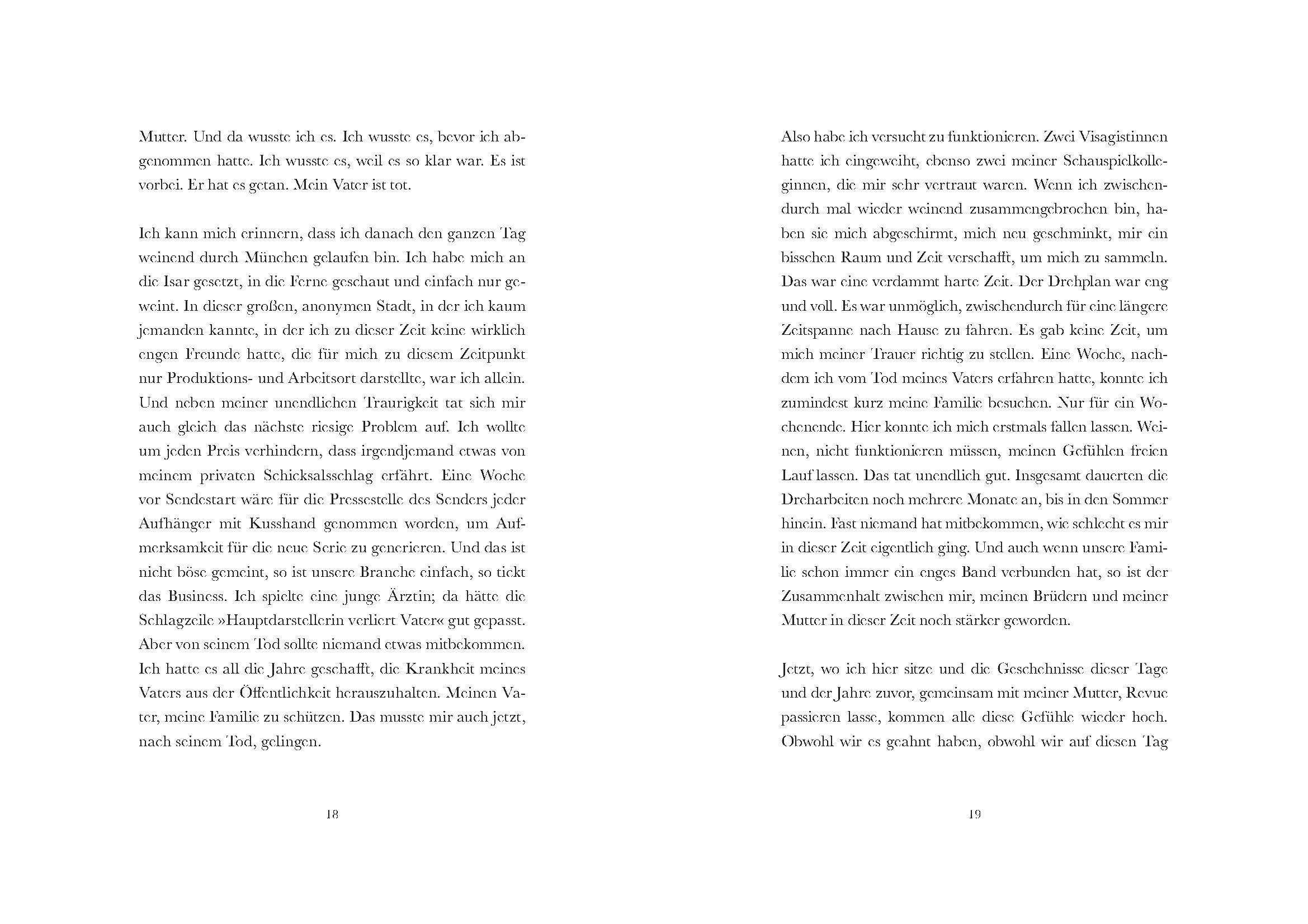 Mutter. Und da wusste ich es. Ich wusste es, bevor ich abgenommen hatte. Ich wusste es, weil es so klar war. Es ist vorbei. Er hat es getan. Mein Vater ist tot.

Ich kann mich erinnern, dass ich danach den ganzen Tag weinend durch München gelaufen bin. Ich habe mich an die Isar gesetzt, in die Ferne geschaut und einfach nur geweint. In dieser großen, anonymen Stadt, in der ich kaum jemanden kannte, in der ich zu dieser Zeit keine wirklich engen Freunde hatte, die für mich zu diesem Zeitpunkt nur Produktions- und Arbeitsort darstellte, war ich allein. Und neben meiner unendlichen Traurigkeit tat sich mir auch gleich das nächste riesige Problem auf. Ich wollte um jeden Preis verhindern, dass irgendjemand etwas von meinem privaten Schicksalsschlag erfährt. Eine Woche vor Sendestart wäre für die Pressestelle des Senders jeder Aufhänger mit Kusshand genommen worden, um Aufmerksamkeit für die neue Serie zu generieren. Und das ist nicht böse gemeint, so ist unsere Branche einfach, so tickt das Business. Ich spielte eine junge Ärztin; da hätte die Schlagzeile »Hauptdarstellerin verliert Vater« gut gepasst. Aber von seinem Tod sollte niemand etwas mitbekommen. Ich hatte es all die Jahre geschafft, die Krankheit meines Vaters aus der Öffentlichkeit herauszuhalten. Meinen Vater, meine Familie zu schützen. Das musste mir auch jetzt, nach seinem Tod, gelingen.

18

Also habe ich versucht zu funktionieren. Zwei Visagistinnen hatte ich eingeweiht, ebenso zwei meiner Schauspielkolleginnen, die mir sehr vertraut waren. Wenn ich zwischendurch mal wieder weinend zusammengebrochen bin, haben sie mich abgeschirmt, mich neu geschminkt, mir ein bisschen Raum und Zeit verschafft, um mich zu sammeln. Das war eine verdammt harte Zeit. Der Drehplan war eng und voll. Es war unmöglich, zwischendurch für eine längere Zeitspanne nach Hause zu fahren. Es gab keine Zeit, um mich meiner Trauer richtig zu stellen. Eine Woche, nachdem ich vom Tod meines Vaters erfahren hatte, konnte ich zumindest kurz meine Familie besuchen. Nur für ein Wochenende. Hier konnte ich mich erstmals fallen lassen. Weinen, nicht funktionieren müssen, meinen Gefühlen freien Lauf lassen. Das tat unendlich gut. Insgesamt dauerten die Dreharbeiten noch mehrere Monate an, bis in den Sommer hinein. Fast niemand hat mitbekommen, wie schlecht es mir in dieser Zeit eigentlich ging. Und auch wenn unsere Familie schon immer ein enges Band verbunden hat, so ist der Zusammenhalt zwischen mir, meinen Brüdern und meiner Mutter in dieser Zeit noch stärker geworden.

Jetzt, wo ich hier sitze und die Geschehnisse dieser Tage und der Jahre zuvor, gemeinsam mit meiner Mutter, Revue passieren lasse, kommen alle diese Gefühle wieder hoch. Obwohl wir es geahnt haben, obwohl wir auf diesen Tag

19